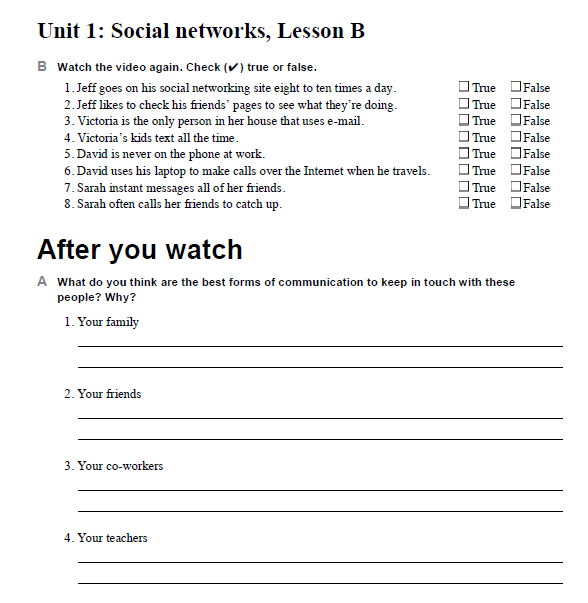 Unit 1: Social networks, Lesson B

B Watch the video again. Check (✔) true or false.

1. Jeff goes on his social networking site eight to ten times a day. ☐ True ☐ False
2. Jeff likes to check his friends' pages to see what they're doing. ☐ True ☐ False
3. Victoria is the only person in her house that uses e-mail. ☐ True ☐ False
4. Victoria's kids text all the time. ☐ True ☐ False
5. David is never on the phone at work. ☐ True ☐ False
6. David uses his laptop to make calls over the Internet when he travels. ☐ True ☐ False
7. Sarah instant messages all of her friends. ☐ True ☐ False
8. Sarah often calls her friends to catch up. ☐ True ☐ False

After you watch

A What do you think are the best forms of communication to keep in touch with these people? Why?

1. Your family

2. Your friends

3. Your co-workers

4. Your teachers